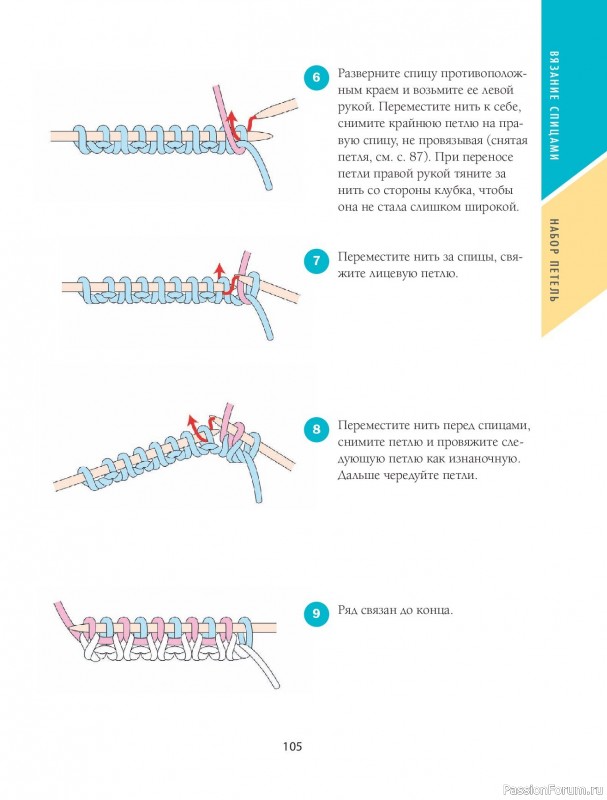 ВЯЗАНИЕ СПИЦАМИ

НАБОР ПЕТЕЛЬ

6 Разверните спицу противоположным краем и возьмите ее левой рукой. Переместите нить к себе, снимите крайнюю петлю на правую спицу, не провязывая (снятая петля, см. с. 87). При переносе петли правой рукой тяните за нить со стороны клубка, чтобы она не стала слишком широкой.

7 Переместите нить за спицы, свяжите лицевую петлю.

8 Переместите нить перед спицами, снимите петлю и провяжите следующую петлю как изнаночную. Дальше чередуйте петли.

9 Ряд связан до конца.

105

PassionForum.ru